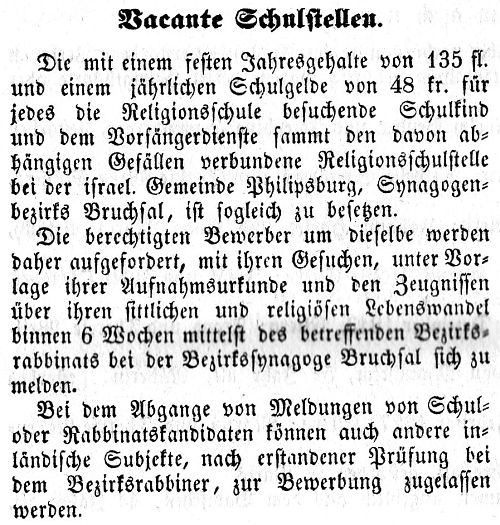 Vacante Schulstellen.

Die mit einem festen Jahresgehalte von 135 fl. und einem jährlichen Schulgelde von 48 kr. für jedes die Religionsschule besuchende Schulkind und dem Vorsängerdienste sammt den davon abhängigen Gefällen verbundene Religionsschulstelle bei der israel. Gemeinde Philipsburg, Synagogenbezirks Bruchsal, ist sogleich zu besetzen.

Die berechtigten Bewerber um dieselbe werden daher aufgefordert, mit ihren Gesuchen, unter Vorlage ihrer Aufnahmsurkunde und den Zeugnissen über ihren sittlichen und religiösen Lebenswandel binnen 6 Wochen mittelst des betreffenden Bezirksrabbinats bei der Bezirkssynagoge Bruchsal sich zu melden.

Bei dem Abgange von Meldungen von Schul- oder Rabbinatskandidaten können auch andere inländische Subjekte, nach erstandener Prüfung bei dem Bezirksrabbiner, zur Bewerbung zugelassen werden.